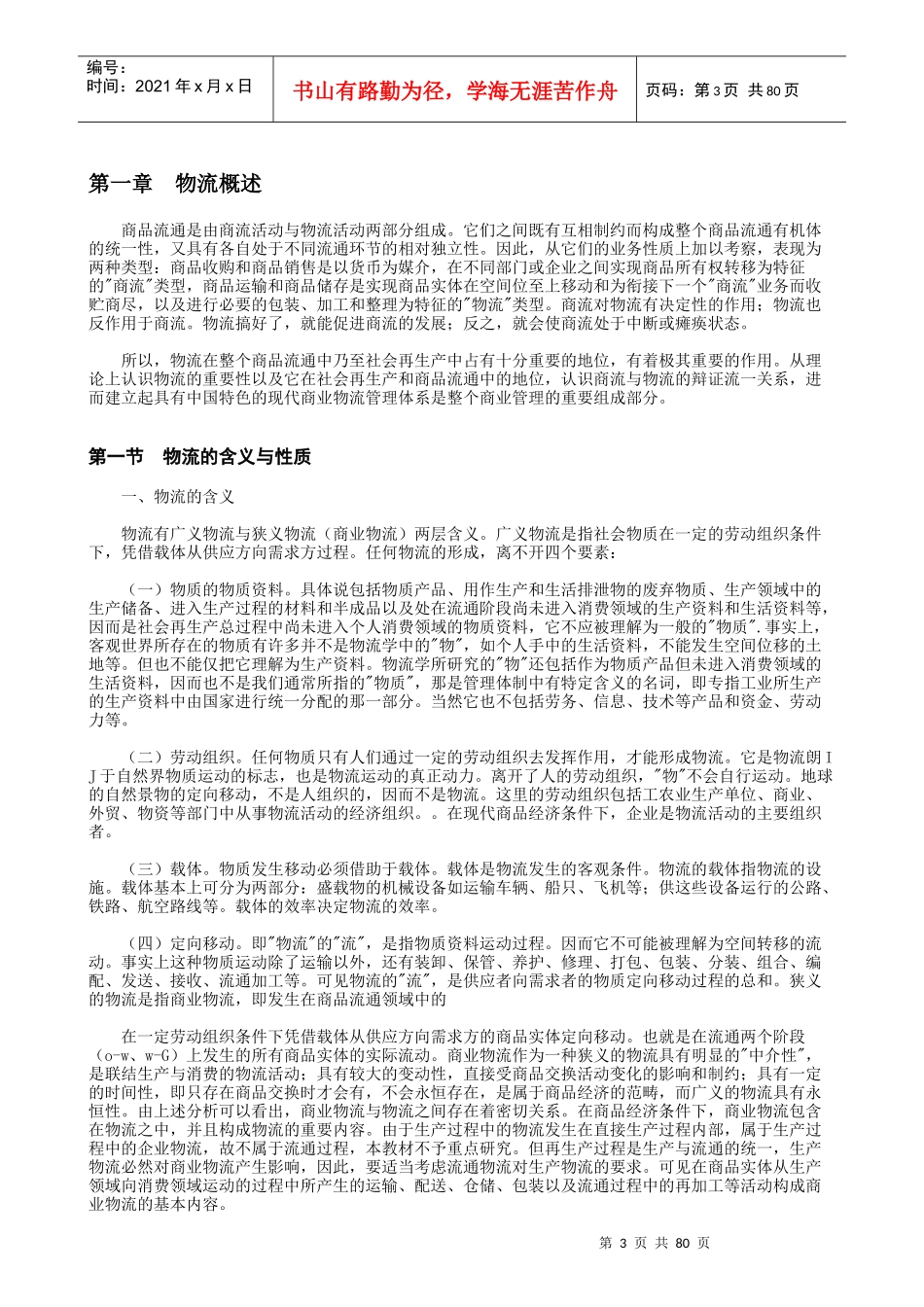 编号：
时间：2021 年 x 月 x 日

书山有路勤为径，学海无涯苦作舟

页码：第 3 页 共 80 页

第一章　物流概述

商品流通是由商流活动与物流活动两部分组成。它们之间既有互相制约而构成整个商品流通有机体的统一性，又具有各自处于不同流通环节的相对独立性。因此，从它们的业务性质上加以考察，表现为两种类型：商品收购和商品销售是以货币为媒介，在不同部门或企业之间实现商品所有权转移为特征的"商流"类型，商品运输和商品储存是实现商品实体在空间位至上移动和为衔接下一个"商流"业务而收贮商尽，以及进行必要的包装、加工和整理为特征的"物流"类型。商流对物流有决定性的作用；物流也反作用于商流。物流搞好了，就能促进商流的发展；反之，就会使商流处于中断或瘫痪状态。

所以，物流在整个商品流通中乃至社会再生产中占有十分重要的地位，有着极其重要的作用。从理论上认识物流的重要性以及它在社会再生产和商品流通中的地位，认识商流与物流的辩证流一关系，进而建立起具有中国特色的现代商业物流管理体系是整个商业管理的重要组成部分。

第一节　物流的含义与性质

一、物流的含义

物流有广义物流与狭义物流（商业物流）两层含义。广义物流是指社会物质在一定的劳动组织条件下，凭借载体从供应方向需求方过程。任何物流的形成，离不开四个要素：

（一）物质的物质资料。具体说包括物质产品、用作生产和生活排泄物的废弃物质、生产领域中的生产储备、进入生产过程的材料和半成品以及处在流通阶段尚未进入消费领域的生产资料和生活资料等，因而是社会再生产总过程中尚未进入个人消费领域的物质资料，它不应被理解为一般的"物质".事实上，客观世界所存在的物质有许多并不是物流学中的"物"，如个人手中的生活资料，不能发生空间位移的土地等。但也不能仅把它理解为生产资料。物流学所研究的"物"还包括作为物质产品但未进入消费领域的生活资料，因而也不是我们通常所指的"物质"，那是管理体制中有特定含义的名词，即专指工业所生产的生产资料中由国家进行统一分配的那一部分。当然它也不包括劳务、信息、技术等产品和资金、劳动力等。

（二）劳动组织。任何物质只有人们通过一定的劳动组织去发挥作用，才能形成物流。它是物流朗 I J 于自然界物质运动的标志，也是物流运动的真正动力。离开了人的劳动组织，"物"不会自行运动。地球的自然景物的定向移动，不是人组织的，因而不是物流。这里的劳动组织包括工农业生产单位、商业、外贸、物资等部门中从事物流活动的经济组织。。在现代商品经济条件下，企业是物流活动的主要组织者。

（三）载体。物质发生移动必须借助于载体。载体是物流发生的客观条件。物流的载体指物流的设施。载体基本上可分为两部分：盛载物的机械设备如运输车辆、船只、飞机等；供这些设备运行的公路、铁路、航空路线等。载体的效率决定物流的效率。

（四）定向移动。即"物流"的"流"，是指物质资料运动过程。因而它不可能被理解为空间转移的流动。事实上这种物质运动除了运输以外，还有装卸、保管、养护、修理、打包、包装、分装、组合、编配、发送、接收、流通加工等。可见物流的"流"，是供应者向需求者的物质定向移动过程的总和。狭义的物流是指商业物流，即发生在商品流通领域中的

在一定劳动组织条件下凭借载体从供应方向需求方的商品实体定向移动。也就是在流通两个阶段（o-w、w-G）上发生的所有商品实体的实际流动。商业物流作为一种狭义的物流具有明显的"中介性"，是联结生产与消费的物流活动；具有较大的变动性，直接受商品交换活动变化的影响和制约；具有一定的时间性，即只存在商品交换时才会有，不会永恒存在，是属于商品经济的范畴，而广义的物流具有永恒性。由上述分析可以看出，商业物流与物流之间存在着密切关系。在商品经济条件下，商业物流包含在物流之中，并且构成物流的重要内容。由于生产过程中的物流发生在直接生产过程内部，属于生产过程中的企业物流，故不属于流通过程，本教材不予重点研究。但再生产过程是生产与流通的统一，生产物流必然对商业物流产生影响，因此，要适当考虑流通物流对生产物流的要求。可见在商品实体从生产领域向消费领域运动的过程中所产生的运输、配送、仓储、包装以及流通过程中的再加工等活动构成商业物流的基本内容。

第 3 页 共 80 页